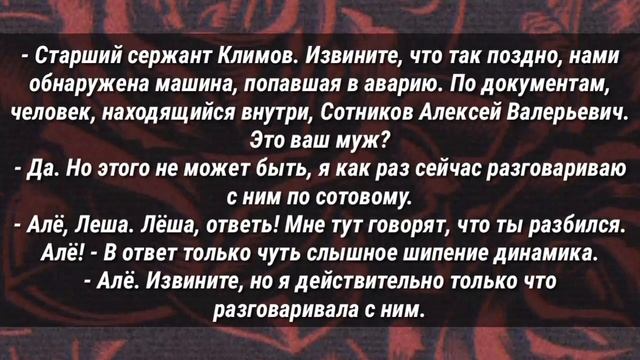 - Старший сержант Климов. Извините, что так поздно, нами обнаружена машина, попавшая в аварию. По документам, человек, находящийся внутри, Сотников Алексей Валерьевич. Это ваш муж?
- Да. Но этого не может быть, я как раз сейчас разговариваю с ним по сотовому.
- Алё, Леша. Лёша, ответь! Мне тут говорят, что ты разбился. Алё! - В ответ только чуть слышное шипение динамика.
- Алё. Извините, но я действительно только что разговаривала с ним.